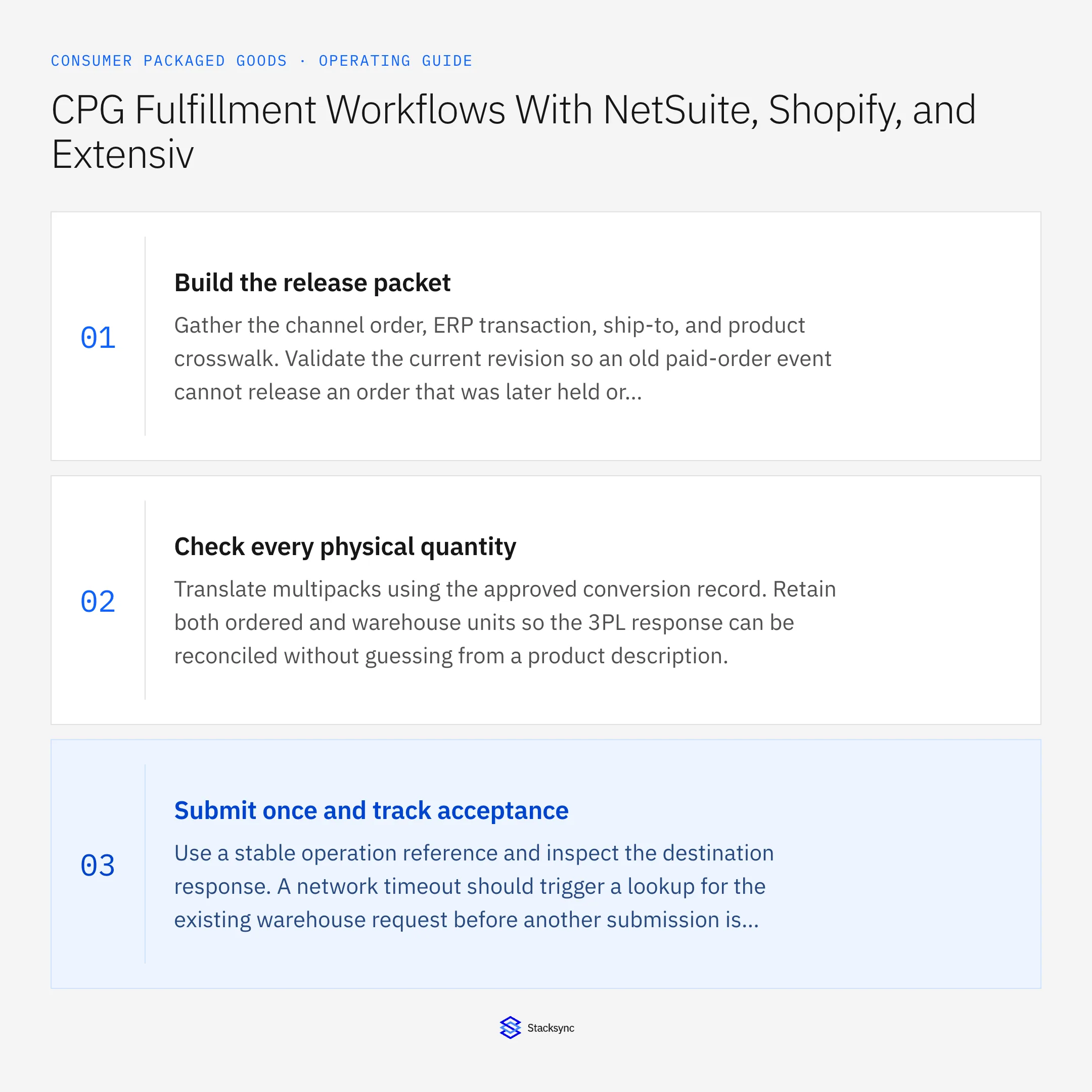 CONSUMER PACKAGED GOODS · OPERATING GUIDE

CPG Fulfillment Workflows With NetSuite, Shopify, and Extensiv

01

Build the release packet

Gather the channel order, ERP transaction, ship-to, and product crosswalk. Validate the current revision so an old paid-order event cannot release an order that was later held or...

02

Check every physical quantity

Translate multipacks using the approved conversion record. Retain both ordered and warehouse units so the 3PL response can be reconciled without guessing from a product description.

03

Submit once and track acceptance

Use a stable operation reference and inspect the destination response. A network timeout should trigger a lookup for the existing warehouse request before another submission is...

Stacksync